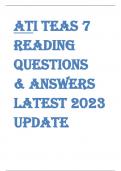 ATI TEAS 7 READING QUESTIONS & ANSWERS LATEST 2023 UPDATE